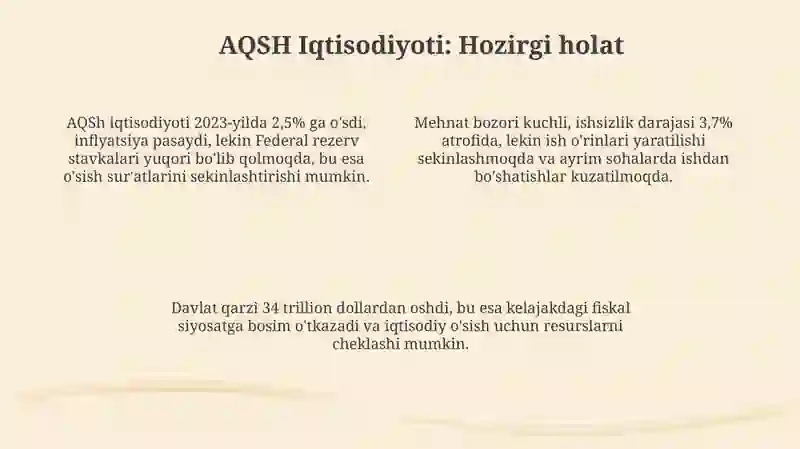 AQSH Iqtisodiyoti: Hozirgi holat

AQSh iqtisodiyoti 2023-yilda 2,5% ga o'sdi, inflyatsiya pasaydi, lekin Federal rezerv stavkalari yuqori bo'lib qolmoqda, bu esa o'sish sur'atlarini sekinlashtirishi mumkin.

Mehnat bozori kuchli, ishsizlik darajasi 3,7% atrofida, lekin ish o'rinlari yaratilishi sekinlashmoqda va ayrim sohalarda ishdan bo'shatishlar kuzatilmoqda.

Davlat qarzi 34 trillion dollardan oshdi, bu esa kelajakdagi fiskal siyosatga bosim o'tkazadi va iqtisodiy o'sish uchun resurslarni cheklashi mumkin.